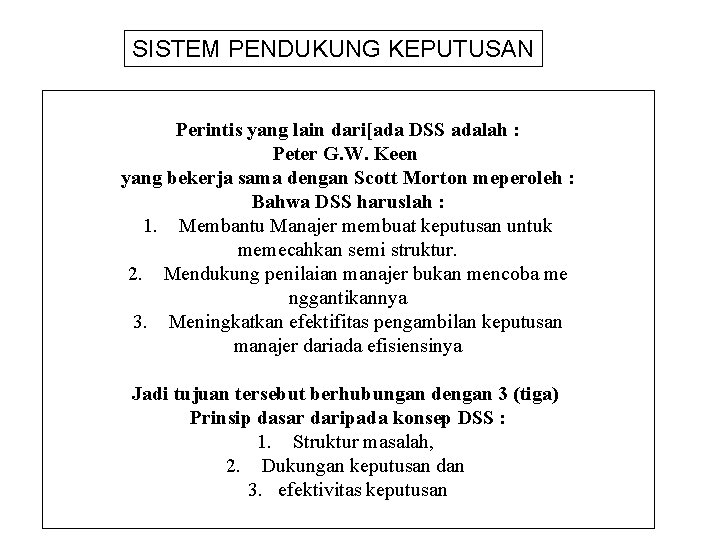 SISTEM PENDUKUNG KEPUTUSAN

Perintis yang lain dari[ada DSS adalah :
Peter G.W. Keen
yang bekerja sama dengan Scott Morton meperoleh :
Bahwa DSS haruslah :
1. Membantu Manajer membuat keputusan untuk memecahkan semi struktur.
2. Mendukung penilaian manajer bukan mencoba me nggantikannya
3. Meningkatkan efektifitas pengambilan keputusan manajer dariada efisiensinya

Jadi tujuan tersebut berhubungan dengan 3 (tiga)
Prinsip dasar daripada konsep DSS :
1. Struktur masalah,
2. Dukungan keputusan dan
3. efektivitas keputusan